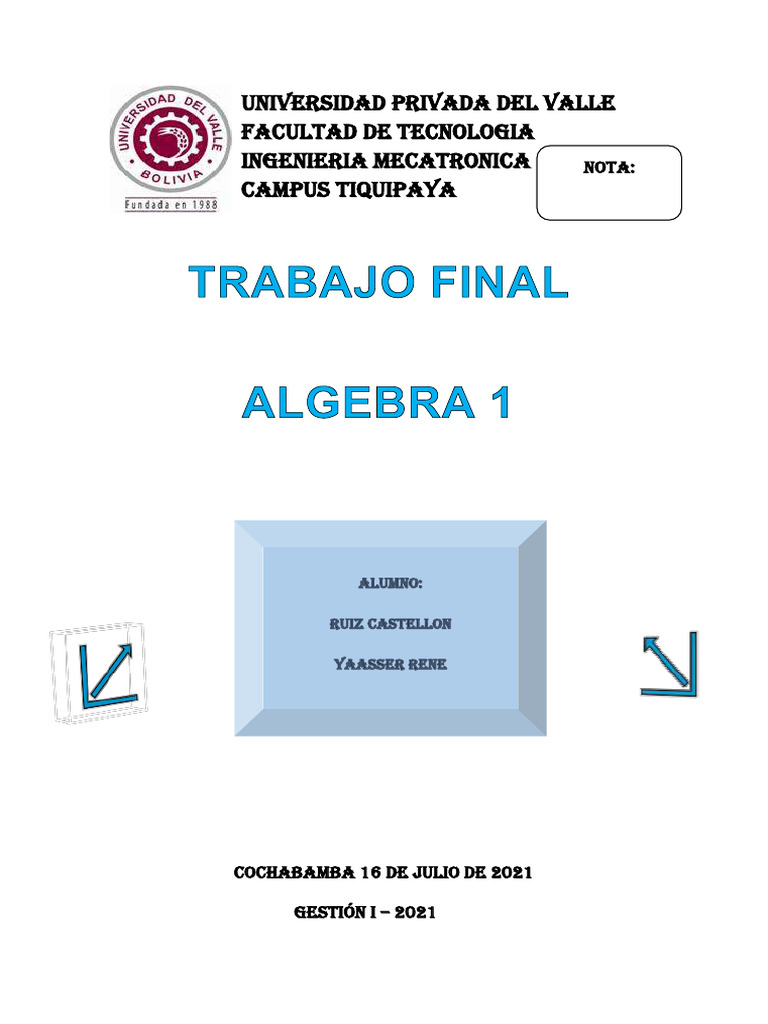 UNIVERSIDAD DEL VALLE
BOLIVIA
Fundada en 1988

UNIVERSIDAD PRIVADA DEL VALLE
FACULTAD DE TECNOLOGIA
INGENIERIA MECATRONICA
CAMPUS TIQUIPAYA

NOTA:

TRABAJO FINAL

ALGEBRA 1

ALUMNO:

RUIZ CASTELLON

YAASSER RENE

COCHABAMBA 16 DE JULIO DE 2021

GESTIÓN I – 2021